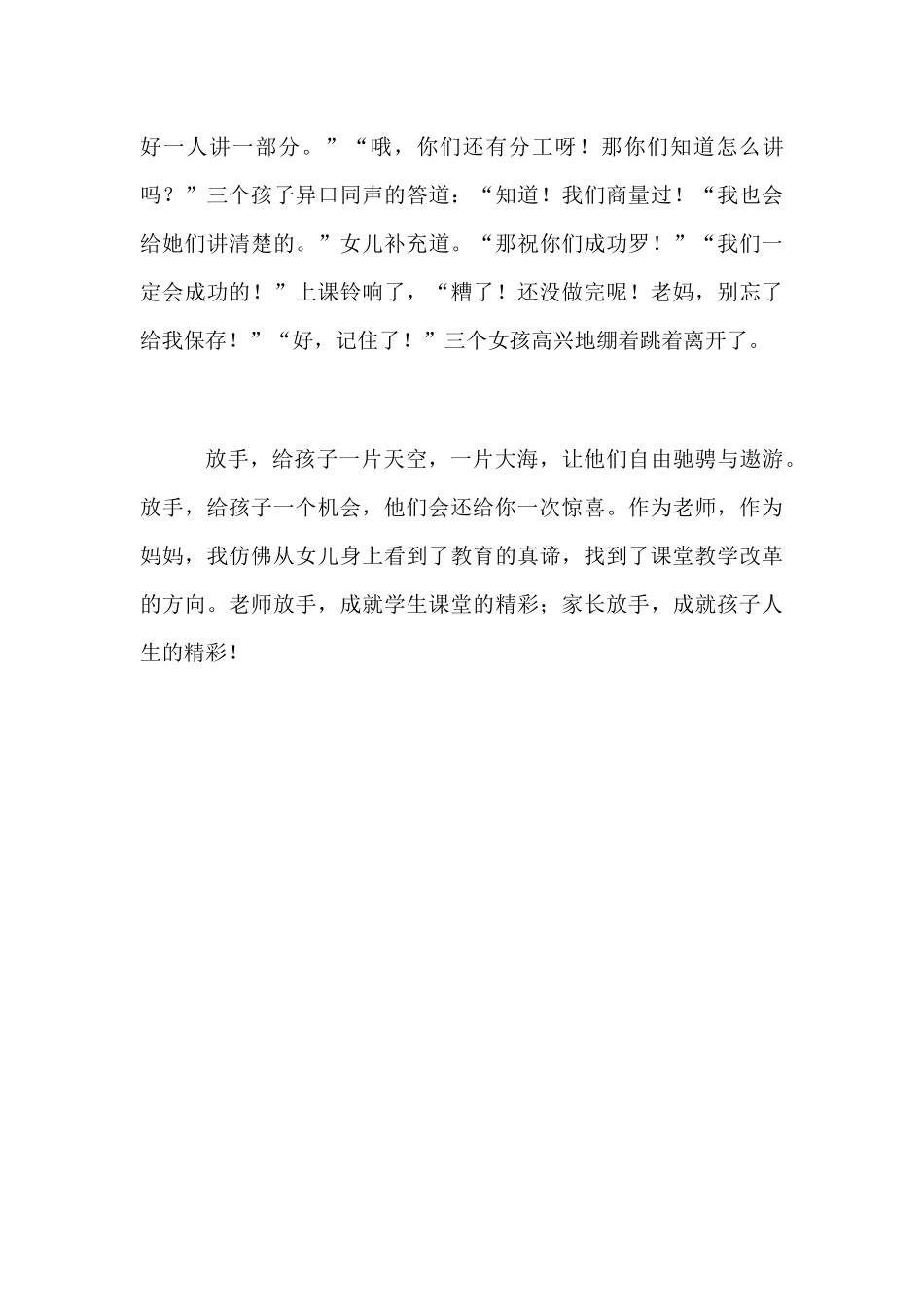 好一人讲一部分。”“哦，你们还有分工呀！那你们知道怎么讲吗？”三个孩子异口同声的答道：“知道！我们商量过！“我也会给她们讲清楚的。”女儿补充道。“那祝你们成功罗！”“我们一定会成功的！”上课铃响了，“糟了！还没做完呢！老妈，别忘了给我保存！”“好，记住了！”三个女孩高兴地绷着跳着离开了。

放手，给孩子一片天空，一片大海，让他们自由驰骋与遨游。放手，给孩子一个机会，他们会还给你一次惊喜。作为老师，作为妈妈，我仿佛从女儿身上看到了教育的真谛，找到了课堂教学改革的方向。老师放手，成就学生课堂的精彩；家长放手，成就孩子人生的精彩！